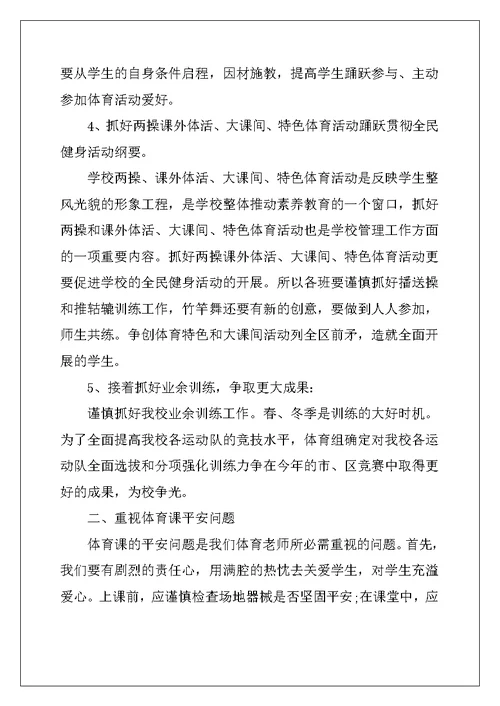 要从学生的自身条件启程，因材施教，提高学生踊跃参与、主动参加体育活动爱好。

4、抓好两操课外体活、大课间、特色体育活动踊跃贯彻全民健身活动纲要。

学校两操、课外体活、大课间、特色体育活动是反映学生整风光貌的形象工程，是学校整体推动素养教育的一个窗口，抓好两操和课外体活、大课间、特色体育活动也是学校管理工作方面的一项重要内容。抓好两操课外体活、大课间、特色体育活动更要促进学校的全民健身活动的开展。所以各班要谨慎抓好播送操和推轱辘训练工作，竹竿舞还要有新的创意，要做到人人参加，师生共练。争创体育特色和大课间活动列全区前矛，造就全面开展的学生。

5、接着抓好业余训练，争取更大成果：

谨慎抓好我校业余训练工作。春、冬季是训练的大好时机。为了全面提高我校各运动队的竞技水平，体育组确定对我校各运动队全面选拔和分项强化训练力争在今年的市、区竞赛中取得更好的成果，为校争光。

二、重视体育课平安问题

体育课的平安问题是我们体育老师所必需重视的问题。首先，我们要有剧烈的责任心，用满腔的热忱去关爱学生，对学生充溢爱心。上课前，应谨慎检查场地器械是否坚固平安；在课堂中，应